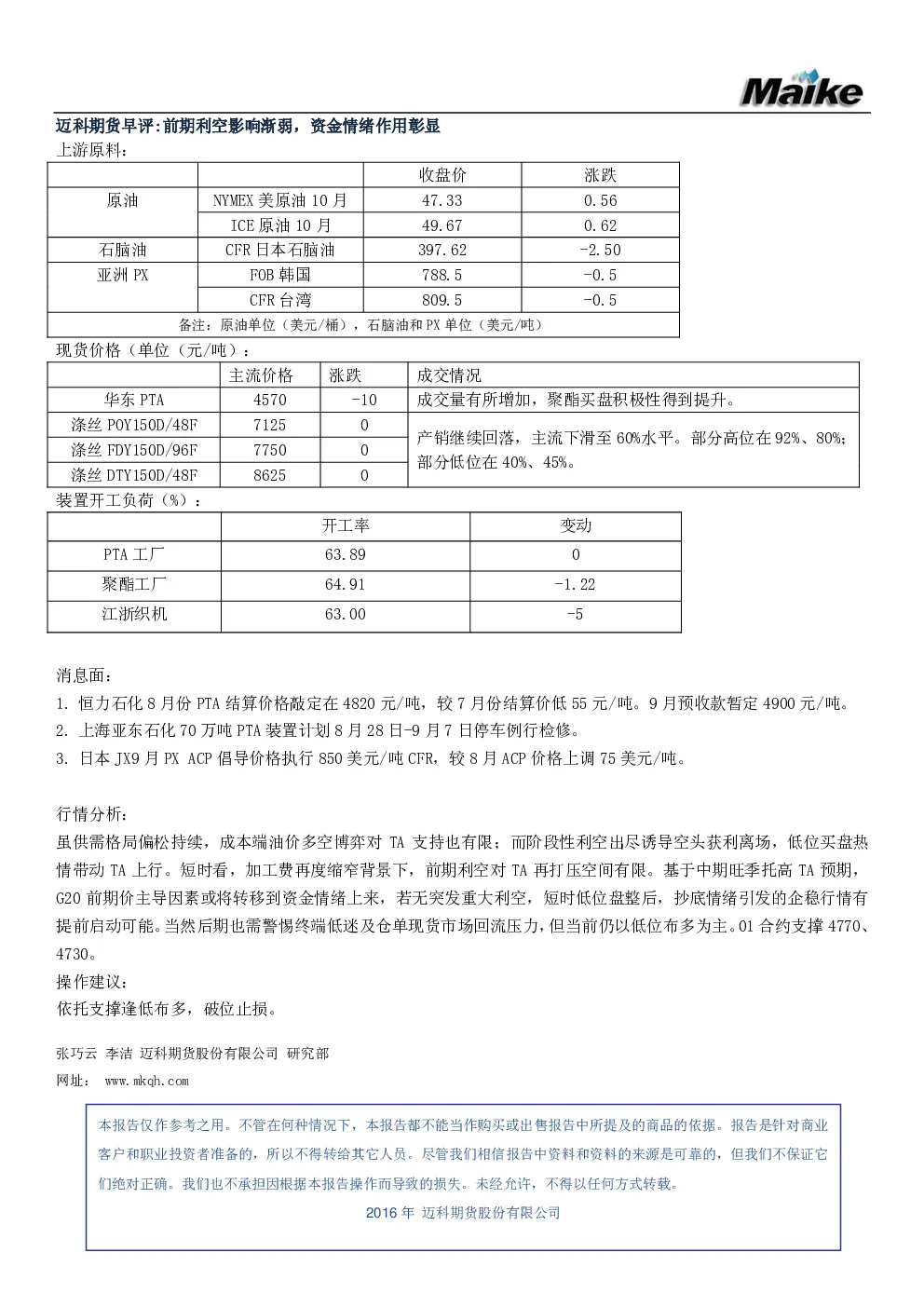 Maike

迈科期货早评:前期利空影响渐弱，资金情绪作用彰显

上游原料：

| | | 收盘价 | 涨跌 |
|---|---|---|---|
| 原油 | NYMEX 美原油 10 月 | 47.33 | 0.56 |
| | ICE 原油 10 月 | 49.67 | 0.62 |
| 石脑油 | CFR 日本石脑油 | 397.62 | -2.50 |
| 亚洲 PX | FOB 韩国 | 788.5 | -0.5 |
| | CFR 台湾 | 809.5 | -0.5 |
| 备注：原油单位（美元/桶），石脑油和 PX 单位（美元/吨） | | | |

现货价格（单位（元/吨）：

| | 主流价格 | 涨跌 | 成交情况 |
|---|---|---|---|
| 华东 PTA | 4570 | -10 | 成交量有所增加，聚酯买盘积极性得到提升。 |
| 涤丝 POY150D/48F | 7125 | 0 | 产销继续回落，主流下滑至 60%水平。部分高位在 92%、80%；部分低位在 40%、45%。 |
| 涤丝 FDY150D/96F | 7750 | 0 | |
| 涤丝 DTY150D/48F | 8625 | 0 | |

装置开工负荷（%）：

| | 开工率 | 变动 |
|---|---|---|
| PTA 工厂 | 63.89 | 0 |
| 聚酯工厂 | 64.91 | -1.22 |
| 江浙织机 | 63.00 | -5 |

消息面：
1. 恒力石化 8 月份 PTA 结算价格敲定在 4820 元/吨，较 7 月份结算价低 55 元/吨。9 月预收款暂定 4900 元/吨。
2. 上海亚东石化 70 万吨 PTA 装置计划 8 月 28 日-9 月 7 日停车例行检修。
3. 日本 JX9 月 PX ACP 倡导价格执行 850 美元/吨 CFR，较 8 月 ACP 价格上调 75 美元/吨。

行情分析：
虽供需格局偏松持续，成本端油价多空博弈对 TA 支持也有限；而阶段性利空出尽诱导空头获利离场，低位买盘热情带动 TA 上行。短时看，加工费再度缩窄背景下，前期利空对 TA 再打压空间有限。基于中期旺季托高 TA 预期，G20 前期价主导因素或将转移到资金情绪上来，若无突发重大利空，短时低位盘整后，抄底情绪引发的企稳行情有提前启动可能。当然后期也需警惕终端低迷及仓单现货市场回流压力，但当前仍以低位布多为主。01 合约支撑 4770、4730。
操作建议：
依托支撑逢低布多，破位止损。

张巧云 李洁 迈科期货股份有限公司 研究部
网址： www.mkqh.com

本报告仅作参考之用。不管在何种情况下，本报告都不能当作购买或出售报告中所提及的商品的依据。报告是针对商业客户和职业投资者准备的，所以不得转给其它人员。尽管我们相信报告中资料和资料的来源是可靠的，但我们不保证它们绝对正确。我们也不承担因根据本报告操作而导致的损失。未经允许，不得以任何方式转载。
2016 年 迈科期货股份有限公司